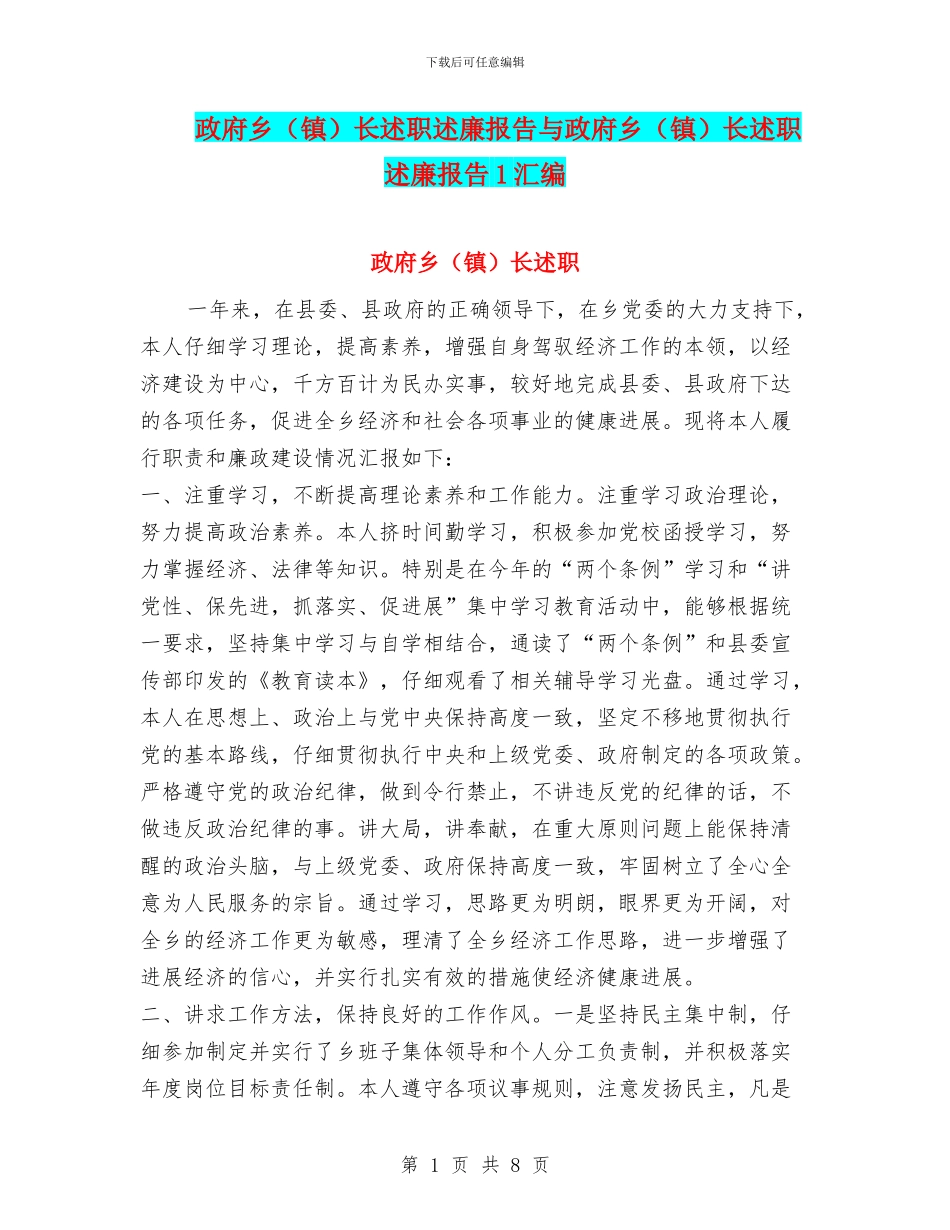 下载后可任意编辑

政府乡（镇）长述职述廉报告与政府乡（镇）长述职述廉报告1汇编

政府乡（镇）长述职

一年来，在县委、县政府的正确领导下，在乡党委的大力支持下，本人仔细学习理论，提高素养，增强自身驾驭经济工作的本领，以经济建设为中心，千方百计为民办实事，较好地完成县委、县政府下达的各项任务，促进全乡经济和社会各项事业的健康进展。现将本人履行职责和廉政建设情况汇报如下：

一、注重学习，不断提高理论素养和工作能力。注重学习政治理论，努力提高政治素养。本人挤时间勤学习，积极参加党校函授学习，努力掌握经济、法律等知识。特别是在今年的“两个条例”学习和“讲党性、保先进，抓落实、促进展”集中学习教育活动中，能够根据统一要求，坚持集中学习与自学相结合，通读了“两个条例”和县委宣传部印发的《教育读本》，仔细观看了相关辅导学习光盘。通过学习，本人在思想上、政治上与党中央保持高度一致，坚定不移地贯彻执行党的基本路线，仔细贯彻执行中央和上级党委、政府制定的各项政策。严格遵守党的政治纪律，做到令行禁止，不讲违反党的纪律的话，不做违反政治纪律的事。讲大局，讲奉献，在重大原则问题上能保持清醒的政治头脑，与上级党委、政府保持高度一致，牢固树立了全心全意为人民服务的宗旨。通过学习，思路更为明朗，眼界更为开阔，对全乡的经济工作更为敏感，理清了全乡经济工作思路，进一步增强了进展经济的信心，并实行扎实有效的措施使经济健康进展。

二、讲求工作方法，保持良好的工作作风。一是坚持民主集中制，仔细参加制定并实行了乡班子集体领导和个人分工负责制，并积极落实年度岗位目标责任制。本人遵守各项议事规则，注意发扬民主，凡是

第 1 页 共 8 页